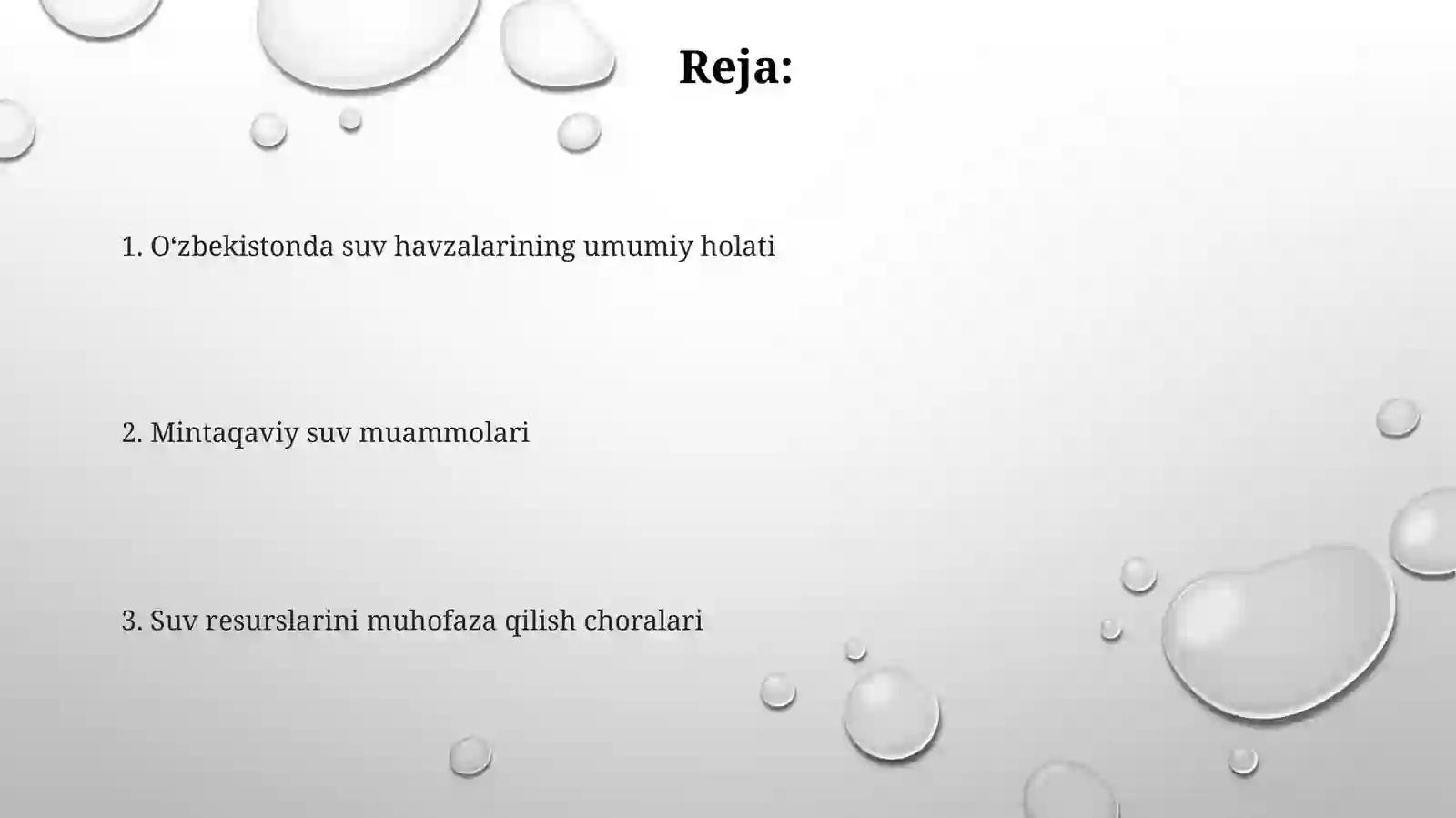 Reja:

1. O‘zbekistonda suv havzalarining umumiy holati

2. Mintaqaviy suv muammolari

3. Suv resurslarini muhofaza qilish choralari